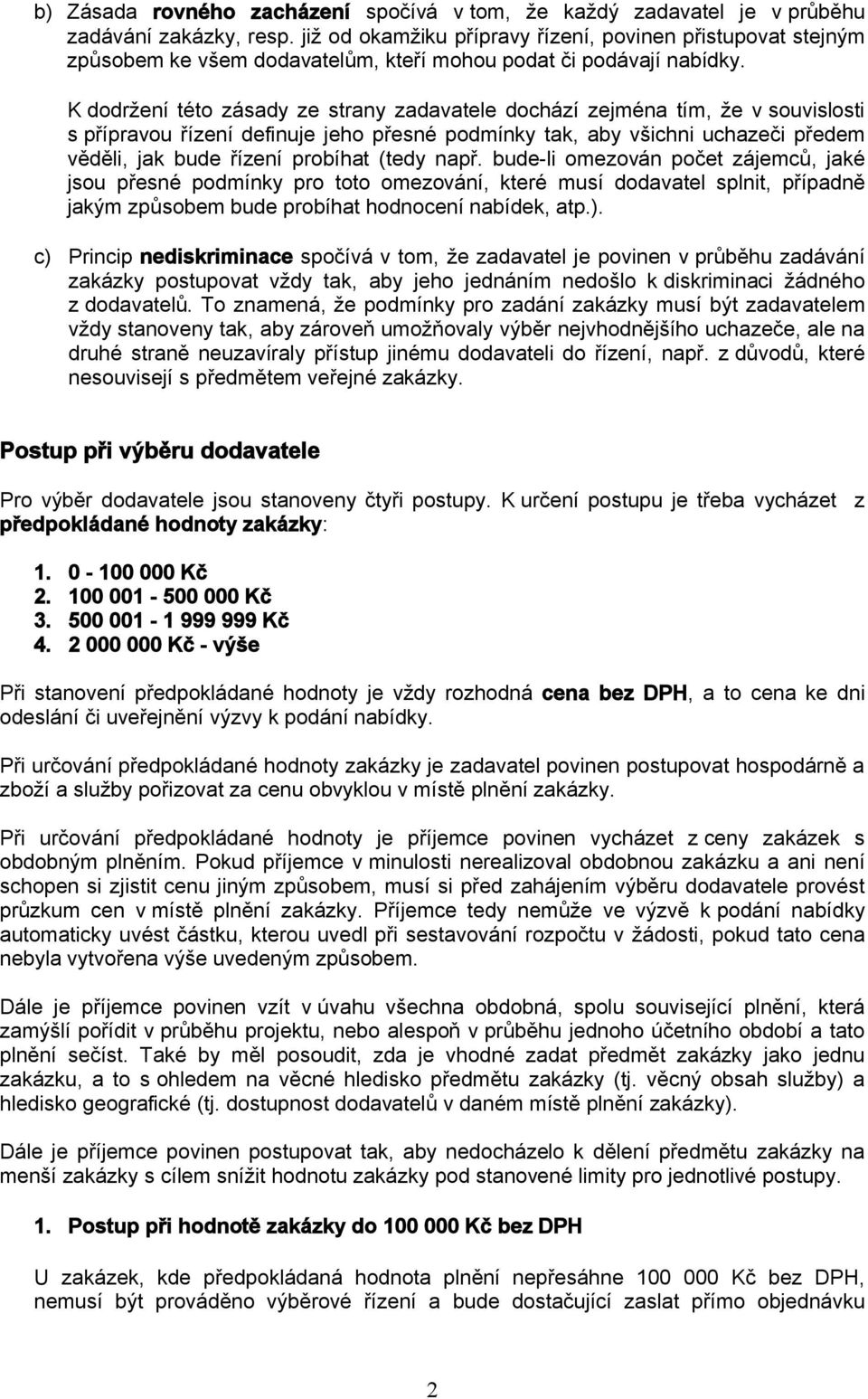 b) Zásada rovného zacházení spočívá v tom, že každý zadavatel je v průběhu zadávání zakázky, resp. již od okamžiku přípravy řízení, povinen přistupovat stejným způsobem ke všem dodavatelům, kteří mohou podat či podávají nabídky.

K dodržení této zásady ze strany zadavatele dochází zejména tím, že v souvislosti s přípravou řízení definuje jeho přesné podmínky tak, aby všichni uchazeči předem věděli, jak bude řízení probíhat (tedy např. bude-li omezován počet zájemců, jaké jsou přesné podmínky pro toto omezování, které musí dodavatel splnit, případně jakým způsobem bude probíhat hodnocení nabídek, atp.).

c) Princip nediskriminace spočívá v tom, že zadavatel je povinen v průběhu zadávání zakázky postupovat vždy tak, aby jeho jednáním nedošlo k diskriminaci žádného z dodavatelů. To znamená, že podmínky pro zadání zakázky musí být zadavatelem vždy stanoveny tak, aby zároveň umožňovaly výběr nejvhodnějšího uchazeče, ale na druhé straně neuzavíraly přístup jinému dodavateli do řízení, např. z důvodů, které nesouvisejí s předmětem veřejné zakázky.

Postup při výběru dodavatele

Pro výběr dodavatele jsou stanoveny čtyři postupy. K určení postupu je třeba vycházet z předpokládané hodnoty zakázky:

1. 0 - 100 000 Kč
2. 100 001 - 500 000 Kč
3. 500 001 - 1 999 999 Kč
4. 2 000 000 Kč - výše

Při stanovení předpokládané hodnoty je vždy rozhodná cena bez DPH, a to cena ke dni odeslání či uveřejnění výzvy k podání nabídky.

Při určování předpokládané hodnoty zakázky je zadavatel povinen postupovat hospodárně a zboží a služby pořizovat za cenu obvyklou v místě plnění zakázky.

Při určování předpokládané hodnoty je příjemce povinen vycházet z ceny zakázek s obdobným plněním. Pokud příjemce v minulosti nerealizoval obdobnou zakázku a ani není schopen si zjistit cenu jiným způsobem, musí si před zahájením výběru dodavatele provést průzkum cen v místě plnění zakázky. Příjemce tedy nemůže ve výzvě k podání nabídky automaticky uvést částku, kterou uvedl při sestavování rozpočtu v žádosti, pokud tato cena nebyla vytvořena výše uvedeným způsobem.

Dále je příjemce povinen vzít v úvahu všechna obdobná, spolu související plnění, která zamýšlí pořídit v průběhu projektu, nebo alespoň v průběhu jednoho účetního období a tato plnění sečíst. Také by měl posoudit, zda je vhodné zadat předmět zakázky jako jednu zakázku, a to s ohledem na věcné hledisko předmětu zakázky (tj. věcný obsah služby) a hledisko geografické (tj. dostupnost dodavatelů v daném místě plnění zakázky).

Dále je příjemce povinen postupovat tak, aby nedocházelo k dělení předmětu zakázky na menší zakázky s cílem snížit hodnotu zakázky pod stanovené limity pro jednotlivé postupy.

1. Postup při hodnotě zakázky do 100 000 Kč bez DPH

U zakázek, kde předpokládaná hodnota plnění nepřesáhne 100 000 Kč bez DPH, nemusí být prováděno výběrové řízení a bude dostačující zaslat přímo objednávku

2